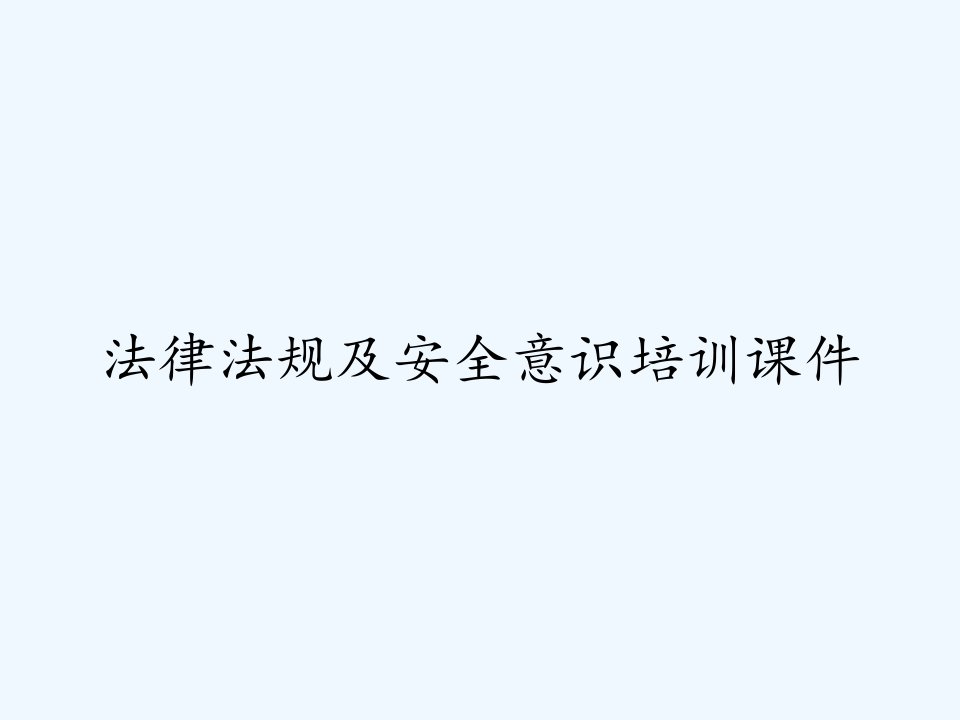 法律法规及安全意识培训课件